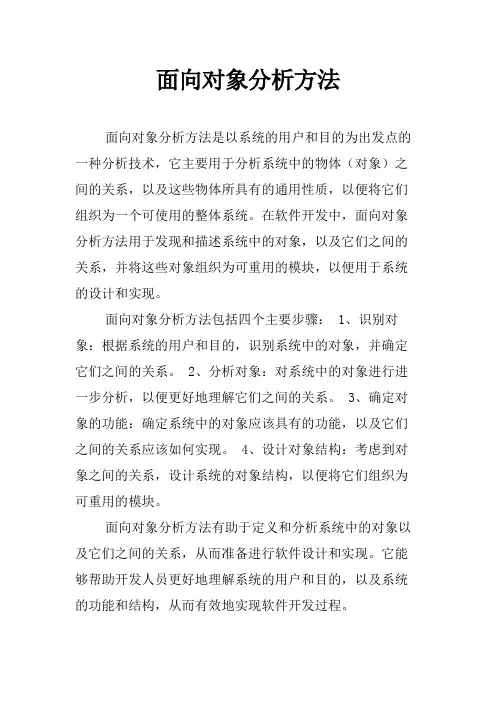 面向对象分析方法

面向对象分析方法是以系统的用户和目的为出发点的一种分析技术，它主要用于分析系统中的物体（对象）之间的关系，以及这些物体所具有的通用性质，以便将它们组织为一个可使用的整体系统。在软件开发中，面向对象分析方法用于发现和描述系统中的对象，以及它们之间的关系，并将这些对象组织为可重用的模块，以便用于系统的设计和实现。

面向对象分析方法包括四个主要步骤： 1、识别对象：根据系统的用户和目的，识别系统中的对象，并确定它们之间的关系。 2、分析对象：对系统中的对象进行进一步分析，以便更好地理解它们之间的关系。 3、确定对象的功能：确定系统中的对象应该具有的功能，以及它们之间的关系应该如何实现。 4、设计对象结构：考虑到对象之间的关系，设计系统的对象结构，以便将它们组织为可重用的模块。

面向对象分析方法有助于定义和分析系统中的对象以及它们之间的关系，从而准备进行软件设计和实现。它能够帮助开发人员更好地理解系统的用户和目的，以及系统的功能和结构，从而有效地实现软件开发过程。